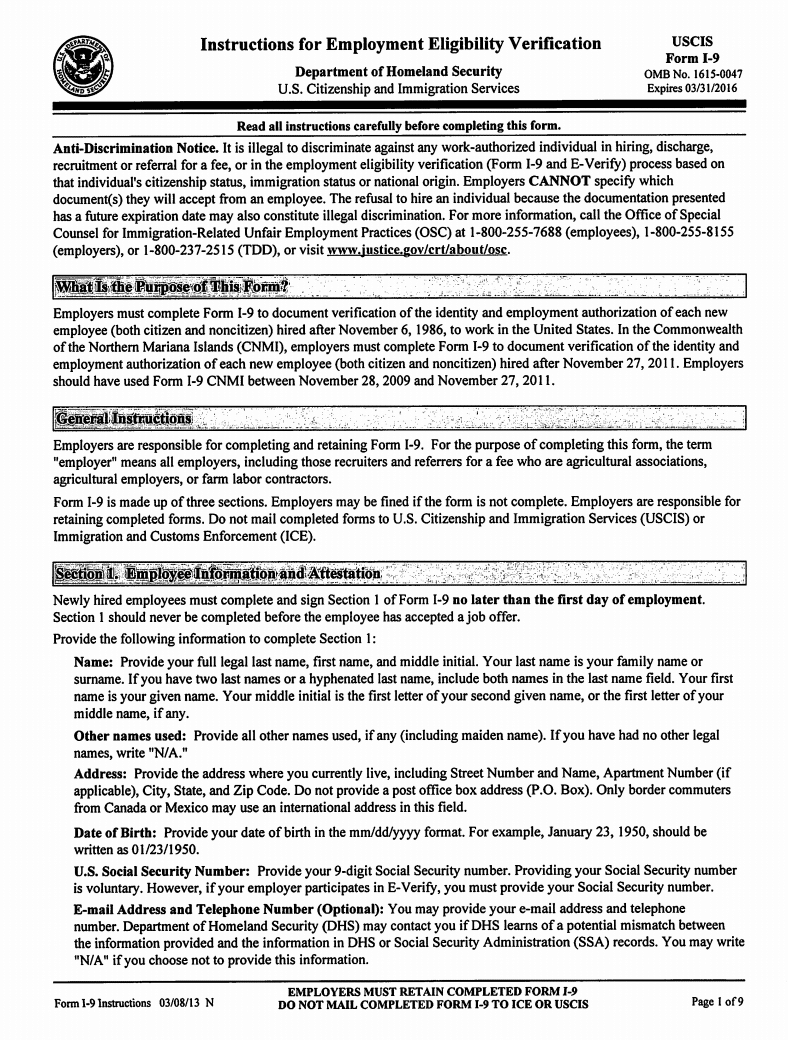 Instructions for Employment Eligibility Verification

Department of Homeland Security
U.S. Citizenship and Immigration Services

USCIS
Form I-9
OMB No. 1615-0047
Expires 03/31/2016

Read all instructions carefully before completing this form.

Anti-Discrimination Notice. It is illegal to discriminate against any work-authorized individual in hiring, discharge, recruitment or referral for a fee, or in the employment eligibility verification (Form I-9 and E-Verify) process based on that individual's citizenship status, immigration status or national origin. Employers CANNOT specify which document(s) they will accept from an employee. The refusal to hire an individual because the documentation presented has a future expiration date may also constitute illegal discrimination. For more information, call the Office of Special Counsel for Immigration-Related Unfair Employment Practices (OSC) at 1-800-255-7688 (employees), 1-800-255-8155 (employers), or 1-800-237-2515 (TDD), or visit www.justice.gov/crt/about/osc.

What Is the Purpose of This Form?

Employers must complete Form I-9 to document verification of the identity and employment authorization of each new employee (both citizen and noncitizen) hired after November 6, 1986, to work in the United States. In the Commonwealth of the Northern Mariana Islands (CNMI), employers must complete Form I-9 to document verification of the identity and employment authorization of each new employee (both citizen and noncitizen) hired after November 27, 2011. Employers should have used Form I-9 CNMI between November 28, 2009 and November 27, 2011.

General Instructions

Employers are responsible for completing and retaining Form I-9. For the purpose of completing this form, the term "employer" means all employers, including those recruiters and referrers for a fee who are agricultural associations, agricultural employers, or farm labor contractors.

Form I-9 is made up of three sections. Employers may be fined if the form is not complete. Employers are responsible for retaining completed forms. Do not mail completed forms to U.S. Citizenship and Immigration Services (USCIS) or Immigration and Customs Enforcement (ICE).

Section 1. Employee Information and Attestation

Newly hired employees must complete and sign Section 1 of Form I-9 no later than the first day of employment. Section 1 should never be completed before the employee has accepted a job offer.

Provide the following information to complete Section 1:

Name: Provide your full legal last name, first name, and middle initial. Your last name is your family name or surname. If you have two last names or a hyphenated last name, include both names in the last name field. Your first name is your given name. Your middle initial is the first letter of your second given name, or the first letter of your middle name, if any.

Other names used: Provide all other names used, if any (including maiden name). If you have had no other legal names, write "N/A."

Address: Provide the address where you currently live, including Street Number and Name, Apartment Number (if applicable), City, State, and Zip Code. Do not provide a post office box address (P.O. Box). Only border commuters from Canada or Mexico may use an international address in this field.

Date of Birth: Provide your date of birth in the mm/dd/yyyy format. For example, January 23, 1950, should be written as 01/23/1950.

U.S. Social Security Number: Provide your 9-digit Social Security number. Providing your Social Security number is voluntary. However, if your employer participates in E-Verify, you must provide your Social Security number.

E-mail Address and Telephone Number (Optional): You may provide your e-mail address and telephone number. Department of Homeland Security (DHS) may contact you if DHS learns of a potential mismatch between the information provided and the information in DHS or Social Security Administration (SSA) records. You may write "N/A" if you choose not to provide this information.

Form I-9 Instructions 03/08/13 N

EMPLOYERS MUST RETAIN COMPLETED FORM I-9
DO NOT MAIL COMPLETED FORM I-9 TO ICE OR USCIS

Page 1 of 9